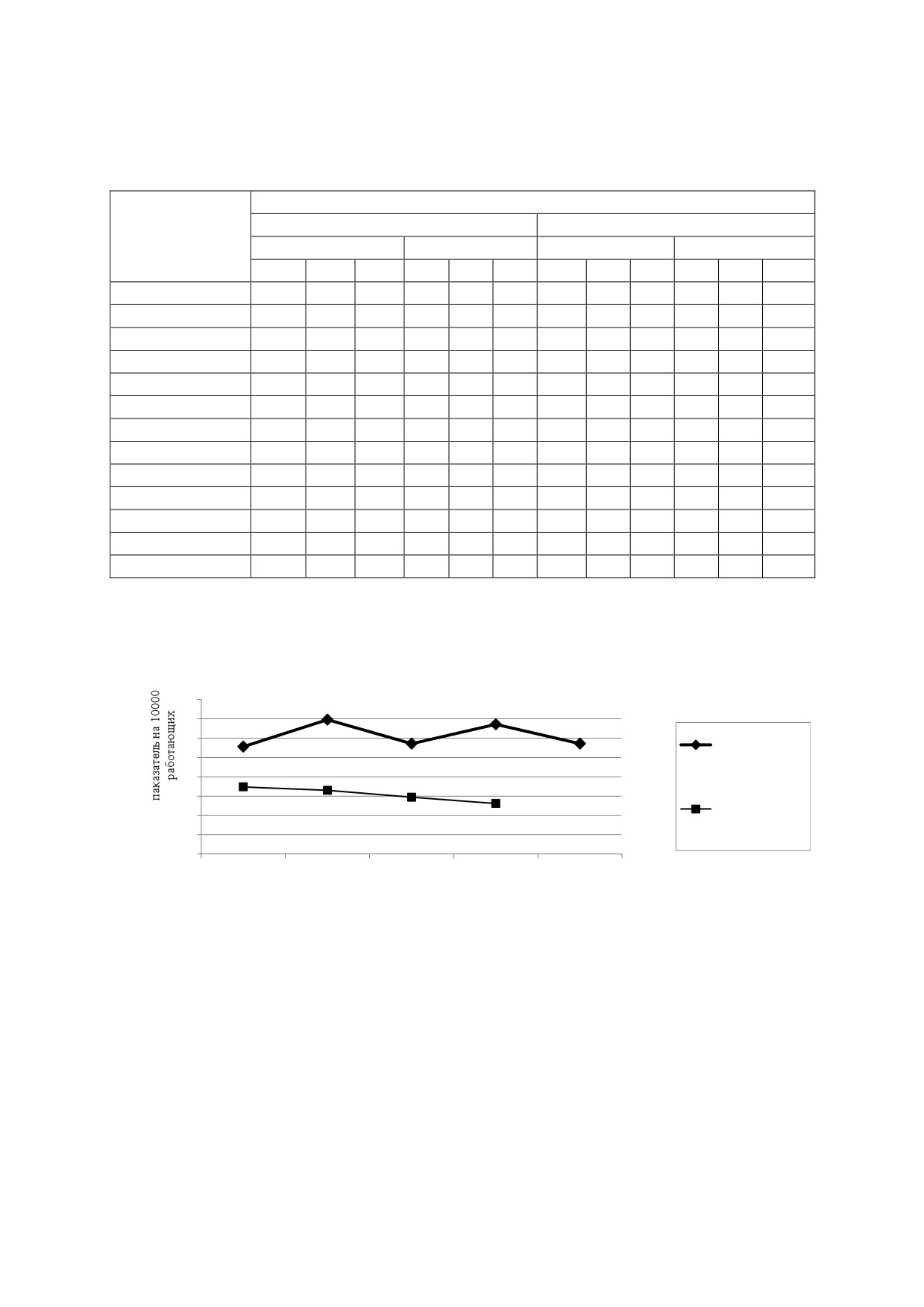 паказатель на 10000 работающих